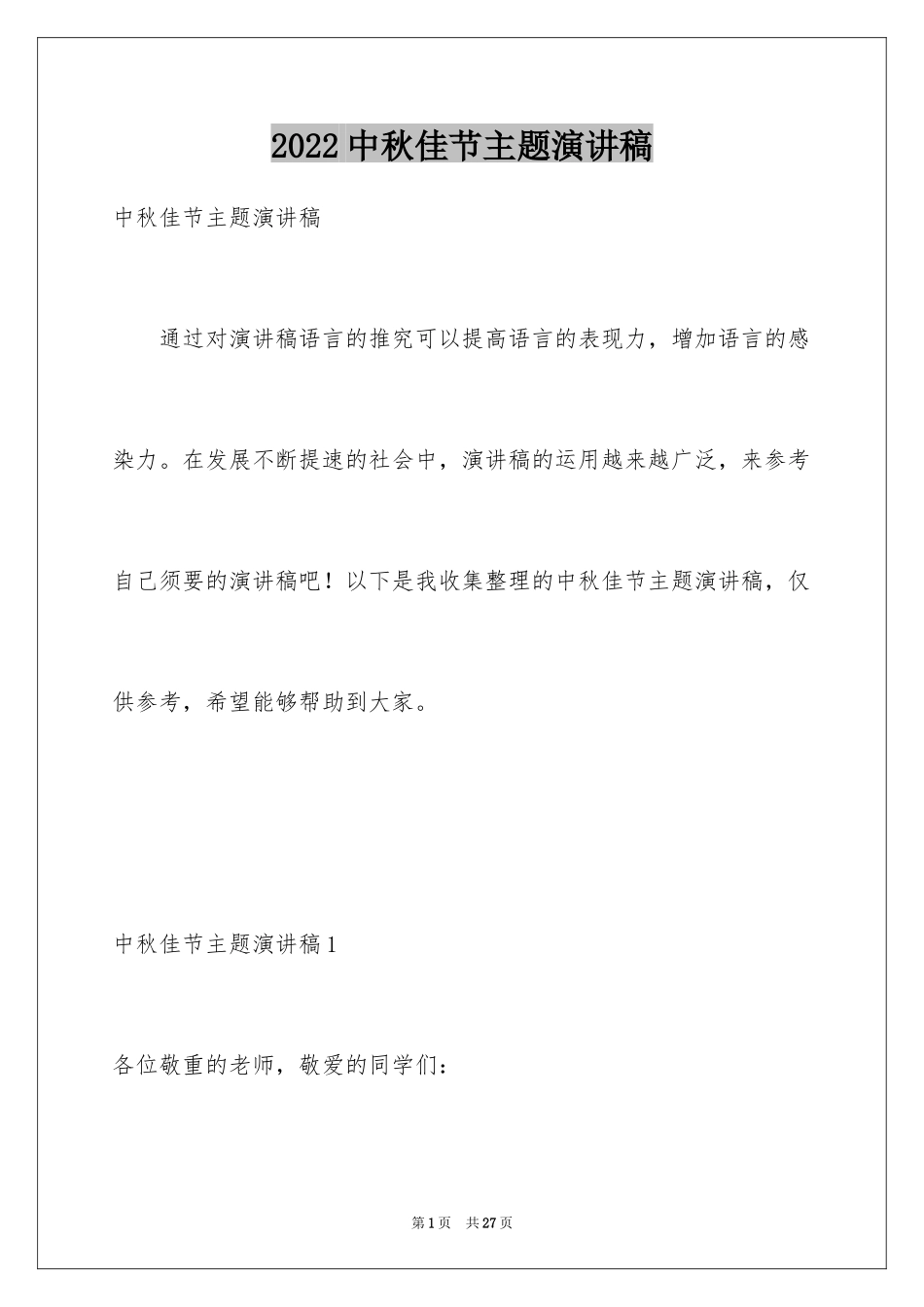 2022 中秋佳节主题演讲稿

中秋佳节主题演讲稿

通过对演讲稿语言的推究可以提高语言的表现力，增加语言的感染力。在发展不断提速的社会中，演讲稿的运用越来越广泛，来参考自己须要的演讲稿吧！以下是我收集整理的中秋佳节主题演讲稿，仅供参考，希望能够帮助到大家。

中秋佳节主题演讲稿 1

各位敬重的老师，敬爱的同学们：

第 1 页　共 27 页